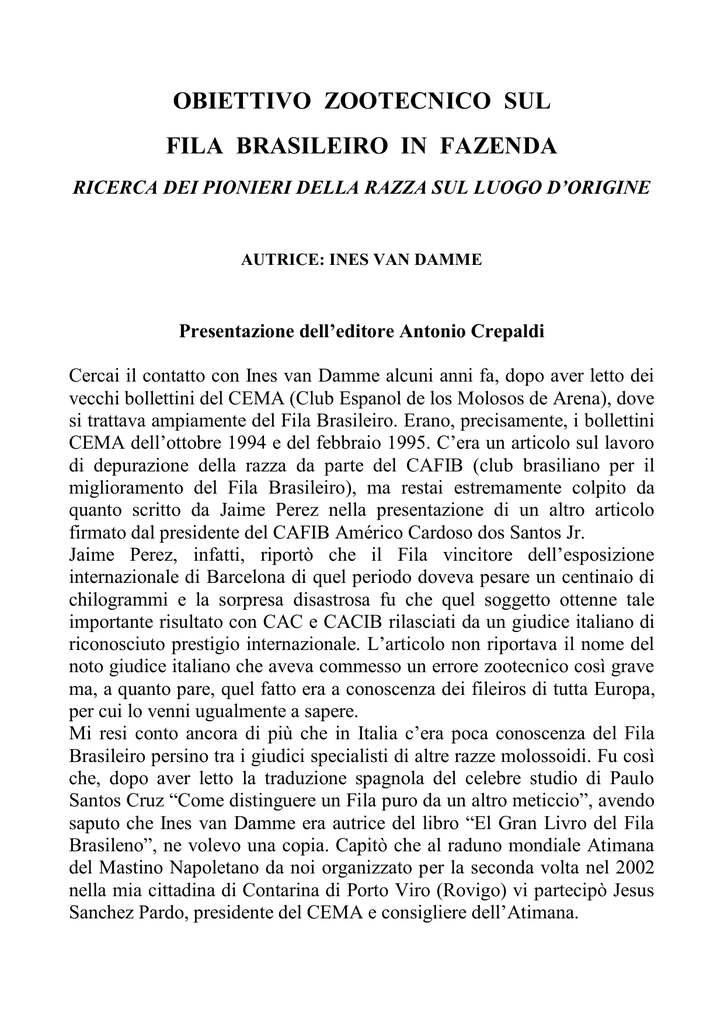 OBIETTIVO ZOOTECNICO SUL

FILA BRASILEIRO IN FAZENDA

RICERCA DEI PIONIERI DELLA RAZZA SUL LUOGO D'ORIGINE

AUTRICE: INES VAN DAMME

Presentazione dell'editore Antonio Crepaldi

Cercai il contatto con Ines van Damme alcuni anni fa, dopo aver letto dei vecchi bollettini del CEMA (Club Espanol de los Molosos de Arena), dove si trattava ampiamente del Fila Brasileiro. Erano, precisamente, i bollettini CEMA dell'ottobre 1994 e del febbraio 1995. C'era un articolo sul lavoro di depurazione della razza da parte del CAFIB (club brasiliano per il miglioramento del Fila Brasileiro), ma restai estremamente colpito da quanto scritto da Jaime Perez nella presentazione di un altro articolo firmato dal presidente del CAFIB Américo Cardoso dos Santos Jr.
Jaime Perez, infatti, riportò che il Fila vincitore dell'esposizione internazionale di Barcelona di quel periodo doveva pesare un centinaio di chilogrammi e la sorpresa disastrosa fu che quel soggetto ottenne tale importante risultato con CAC e CACIB rilasciati da un giudice italiano di riconosciuto prestigio internazionale. L'articolo non riportava il nome del noto giudice italiano che aveva commesso un errore zootecnico così grave ma, a quanto pare, quel fatto era a conoscenza dei fileiros di tutta Europa, per cui lo venni ugualmente a sapere.
Mi resi conto ancora di più che in Italia c'era poca conoscenza del Fila Brasileiro persino tra i giudici specialisti di altre razze molossoidi. Fu così che, dopo aver letto la traduzione spagnola del celebre studio di Paulo Santos Cruz "Come distinguere un Fila puro da un altro meticcio", avendo saputo che Ines van Damme era autrice del libro "El Gran Livro del Fila Brasileno", ne volevo una copia. Capitò che al raduno mondiale Atimana del Mastino Napoletano da noi organizzato per la seconda volta nel 2002 nella mia cittadina di Contarina di Porto Viro (Rovigo) vi partecipò Jesus Sanchez Pardo, presidente del CEMA e consigliere dell'Atimana.